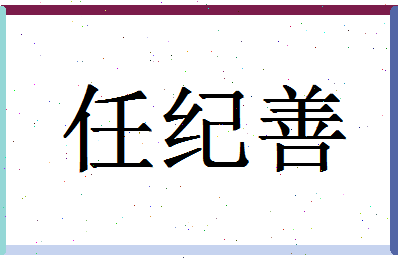 任纪善